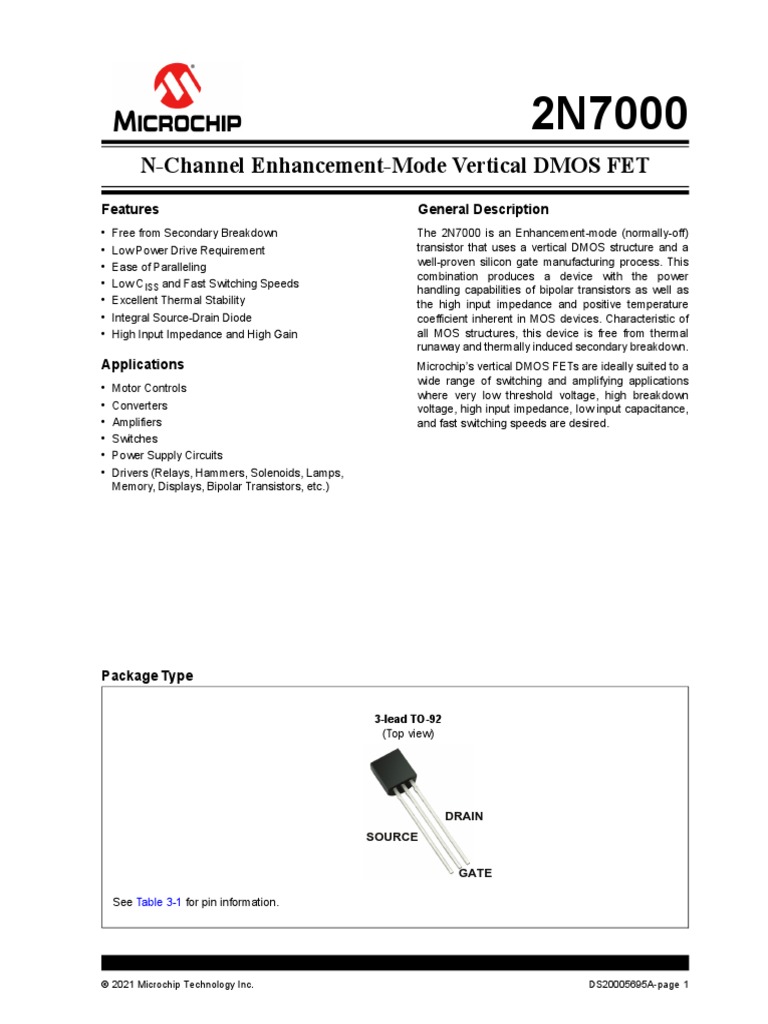 MICROCHIP

2N7000

N-Channel Enhancement-Mode Vertical DMOS FET

Features

• Free from Secondary Breakdown
• Low Power Drive Requirement
• Ease of Paralleling
• Low $C_{ISS}$ and Fast Switching Speeds
• Excellent Thermal Stability
• Integral Source-Drain Diode
• High Input Impedance and High Gain

Applications

• Motor Controls
• Converters
• Amplifiers
• Switches
• Power Supply Circuits
• Drivers (Relays, Hammers, Solenoids, Lamps, Memory, Displays, Bipolar Transistors, etc.)

General Description

The 2N7000 is an Enhancement-mode (normally-off) transistor that uses a vertical DMOS structure and a well-proven silicon gate manufacturing process. This combination produces a device with the power handling capabilities of bipolar transistors as well as the high input impedance and positive temperature coefficient inherent in MOS devices. Characteristic of all MOS structures, this device is free from thermal runaway and thermally induced secondary breakdown.

Microchip's vertical DMOS FETs are ideally suited to a wide range of switching and amplifying applications where very low threshold voltage, high breakdown voltage, high input impedance, low input capacitance, and fast switching speeds are desired.

Package Type

3-lead TO-92
(Top view)

DRAIN
SOURCE
GATE

See Table 3-1 for pin information.

© 2021 Microchip Technology Inc.

DS20005695A-page 1